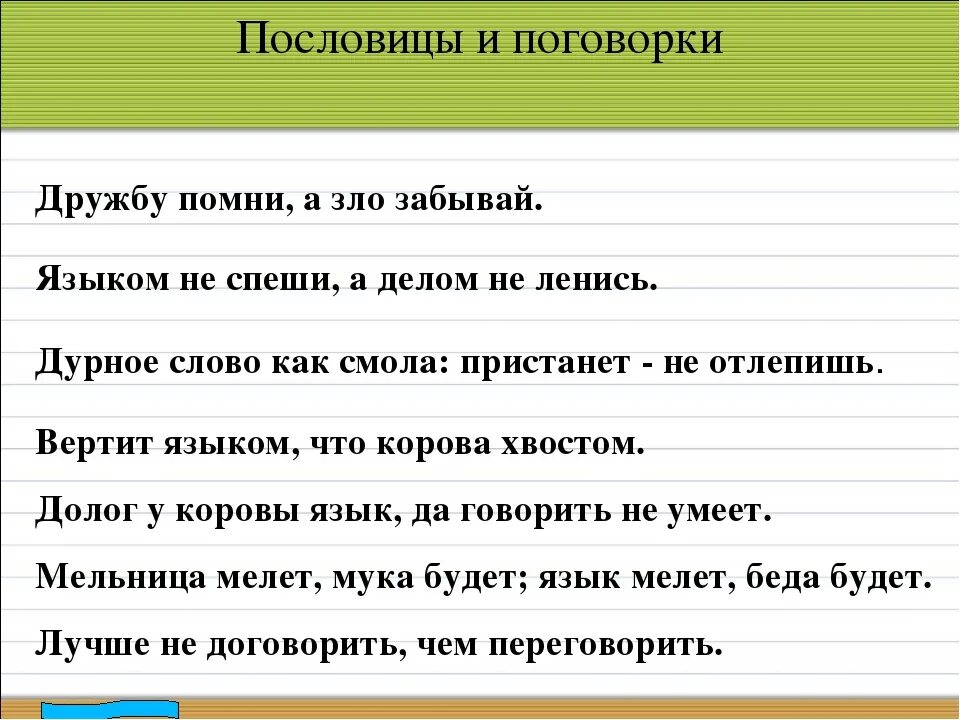 Пословицы и поговорки

Дружбу помни, а зло забывай.

Языком не спеши, а делом не ленись.

Дурное слово как смола: пристанет - не отлепишь.

Вертит языком, что корова хвостом.

Долог у коровы язык, да говорить не умеет.

Мельница мелет, мука будет; язык мелет, беда будет.

Лучше не договорить, чем переговорить.